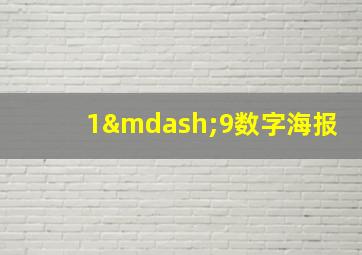 1&mdash;9数字海报